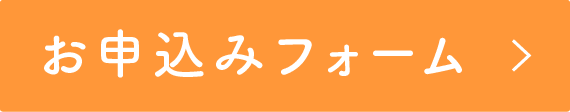 お申込みフォーム >